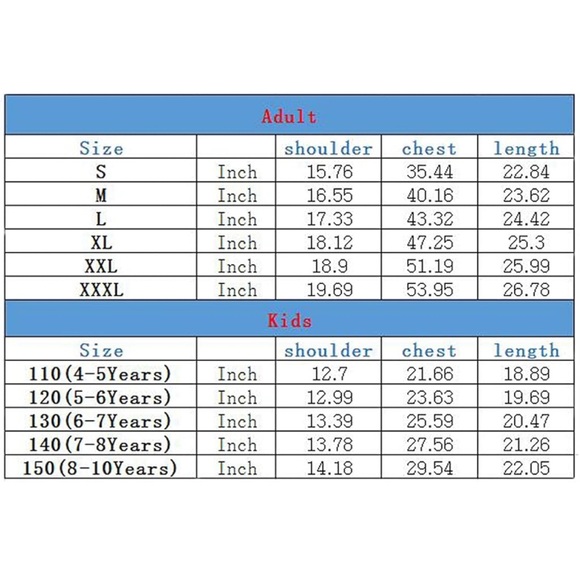 Adult

| Size | | shoulder | chest | length |
|---|---|---|---|---|
| S | Inch | 15.76 | 35.44 | 22.84 |
| M | Inch | 16.55 | 40.16 | 23.62 |
| L | Inch | 17.33 | 43.32 | 24.42 |
| XL | Inch | 18.12 | 47.25 | 25.3 |
| XXL | Inch | 18.9 | 51.19 | 25.99 |
| XXXL | Inch | 19.69 | 53.95 | 26.78 |

Kids

| Size | | shoulder | chest | length |
|---|---|---|---|---|
| 110(4-5Years) | Inch | 12.7 | 21.66 | 18.89 |
| 120(5-6Years) | Inch | 12.99 | 23.63 | 19.69 |
| 130(6-7Years) | Inch | 13.39 | 25.59 | 20.47 |
| 140(7-8Years) | Inch | 13.78 | 27.56 | 21.26 |
| 150(8-10Years) | Inch | 14.18 | 29.54 | 22.05 |